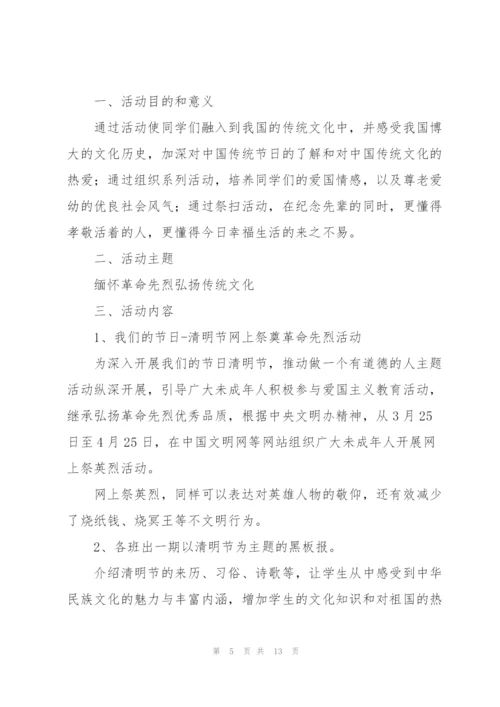 一、活动目的和意义

通过活动使同学们融入到我国的传统文化中，并感受我国博大的文化历史，加深对中国传统节日的了解和对中国传统文化的热爱；通过组织系列活动，培养同学们的爱国情感，以及尊老爱幼的优良社会风气；通过祭扫活动，在纪念先辈的同时，更懂得孝敬活着的人，更懂得今日幸福生活的来之不易。

二、活动主题

缅怀革命先烈弘扬传统文化

三、活动内容

1、我们的节日-清明节网上祭奠革命先烈活动

为深入开展我们的节日清明节，推动做一个有道德的人主题活动纵深开展，引导广大未成年人积极参与爱国主义教育活动，继承弘扬革命先烈优秀品质，根据中央文明办精神，从3月25日至4月25日，在中国文明网等网站组织广大未成年人开展网上祭英烈活动。

网上祭英烈，同样可以表达对英雄人物的敬仰，还有效减少了烧纸钱、烧冥王等不文明行为。

2、各班出一期以清明节为主题的黑板报。

介绍清明节的来历、习俗、诗歌等，让学生从中感受到中华民族文化的魅力与丰富内涵，增加学生的文化知识和对祖国的热

第 5 页 共 13 页